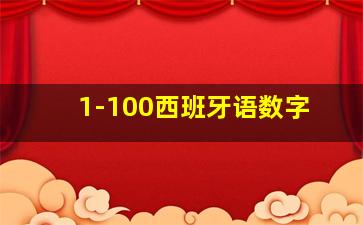 1-100西班牙语数字